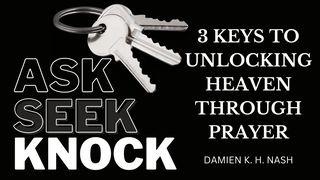 ASK
SEEK
KNOCK

3 KEYS TO UNLOCKING HEAVEN THROUGH PRAYER

DAMIEN K. H. NASH